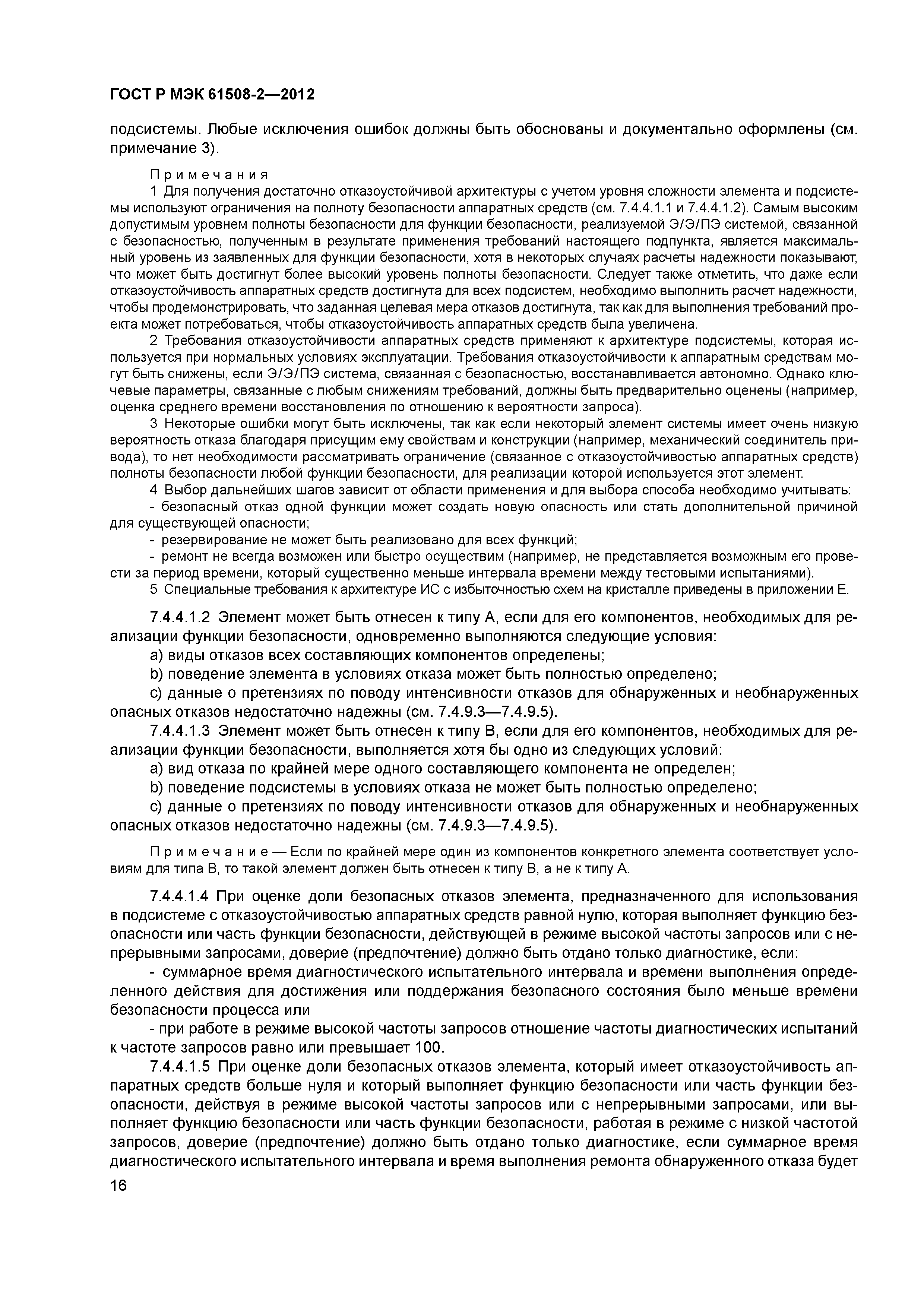 ГОСТ Р МЭК 61508-2—2012

подсистемы. Любые исключения ошибок должны быть обоснованы и документально оформлены (см. примечание 3).

Примечания

1 Для получения достаточно отказоустойчивой архитектуры с учетом уровня сложности элемента и подсистемы используют ограничения на полноту безопасности аппаратных средств (см. 7.4.4.1.1 и 7.4.4.1.2). Самым высоким допустимым уровнем полноты безопасности для функции безопасности, реализуемой Э/Э/ПЭ системой, связанной с безопасностью, полученным в результате применения требований настоящего подпункта, является максимальный уровень из заявленных для функции безопасности, хотя в некоторых случаях расчеты надежности показывают, что может быть достигнут более высокий уровень полноты безопасности. Следует также отметить, что даже если отказоустойчивость аппаратных средств достигнута для всех подсистем, необходимо выполнить расчет надежности, чтобы продемонстрировать, что заданная целевая мера отказов достигнута, так как для выполнения требований проекта может потребоваться, чтобы отказоустойчивость аппаратных средств была увеличена.

2 Требования отказоустойчивости аппаратных средств применяют к архитектуре подсистемы, которая используется при нормальных условиях эксплуатации. Требования отказоустойчивости к аппаратным средствам могут быть снижены, если Э/Э/ПЭ система, связанная с безопасностью, восстанавливается автономно. Однако ключевые параметры, связанные с любым снижениям требований, должны быть предварительно оценены (например, оценка среднего времени восстановления по отношению к вероятности запроса).

3 Некоторые ошибки могут быть исключены, так как если некоторый элемент системы имеет очень низкую вероятность отказа благодаря присущим ему свойствам и конструкции (например, механический соединитель привода), то нет необходимости рассматривать ограничение (связанное с отказоустойчивостью аппаратных средств) полноты безопасности любой функции безопасности, для реализации которой используется этот элемент.

4 Выбор дальнейших шагов зависит от области применения и для выбора способа необходимо учитывать:

- безопасный отказ одной функции может создать новую опасность или стать дополнительной причиной для существующей опасности;

- резервирование не может быть реализовано для всех функций;

- ремонт не всегда возможен или быстро осуществим (например, не представляется возможным его провести за период времени, который существенно меньше интервала времени между тестовыми испытаниями).

5 Специальные требования к архитектуре ИС с избыточностью схем на кристалле приведены в приложении Е.

7.4.4.1.2 Элемент может быть отнесен к типу А, если для его компонентов, необходимых для реализации функции безопасности, одновременно выполняются следующие условия:

a) виды отказов всех составляющих компонентов определены;

b) поведение элемента в условиях отказа может быть полностью определено;

c) данные о претензиях по поводу интенсивности отказов для обнаруженных и необнаруженных опасных отказов недостаточно надежны (см. 7.4.9.3—7.4.9.5).

7.4.4.1.3 Элемент может быть отнесен к типу В, если для его компонентов, необходимых для реализации функции безопасности, выполняется хотя бы одно из следующих условий:

a) вид отказа по крайней мере одного составляющего компонента не определен;

b) поведение подсистемы в условиях отказа не может быть полностью определено;

c) данные о претензиях по поводу интенсивности отказов для обнаруженных и необнаруженных опасных отказов недостаточно надежны (см. 7.4.9.3—7.4.9.5).

Примечание — Если по крайней мере один из компонентов конкретного элемента соответствует условиям для типа В, то такой элемент должен быть отнесен к типу В, а не к типу А.

7.4.4.1.4 При оценке доли безопасных отказов элемента, предназначенного для использования в подсистеме с отказоустойчивостью аппаратных средств равной нулю, которая выполняет функцию безопасности или часть функции безопасности, действующей в режиме высокой частоты запросов или с непрерывными запросами, доверие (предпочтение) должно быть отдано только диагностике, если:

- суммарное время диагностического испытательного интервала и времени выполнения определенного действия для достижения или поддержания безопасного состояния было меньше времени безопасности процесса или

- при работе в режиме высокой частоты запросов отношение частоты диагностических испытаний к частоте запросов равно или превышает 100.

7.4.4.1.5 При оценке доли безопасных отказов элемента, который имеет отказоустойчивость аппаратных средств больше нуля и который выполняет функцию безопасности или часть функции безопасности, действуя в режиме высокой частоты запросов или с непрерывными запросами, или выполняет функцию безопасности или часть функции безопасности, работая в режиме с низкой частотой запросов, доверие (предпочтение) должно быть отдано только диагностике, если суммарное время диагностического испытательного интервала и время выполнения ремонта обнаруженного отказа будет

16